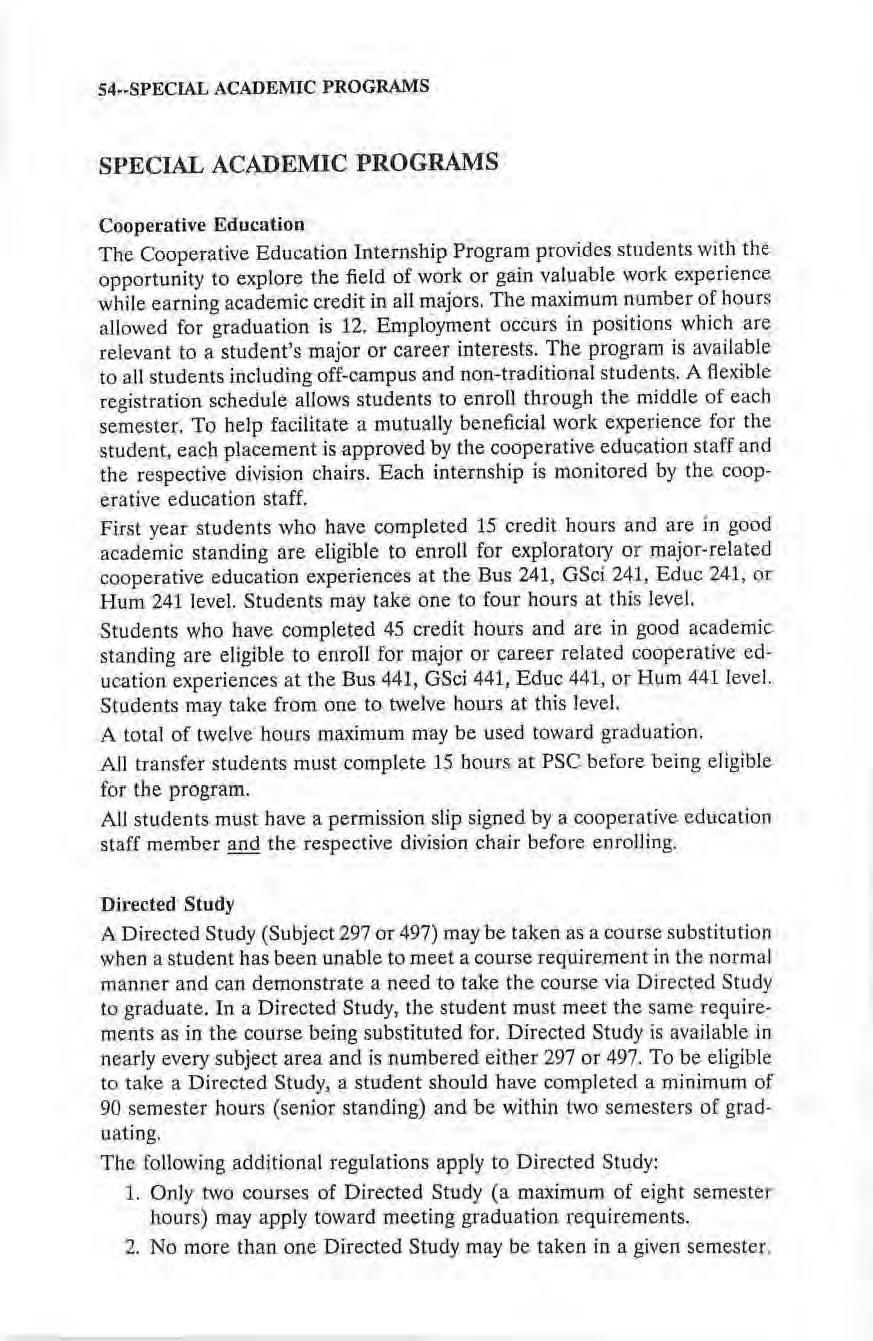 54--SPECIAL ACADEMIC PROGRAMS

SPECIAL ACADEMIC PROGRAMS

Cooperative Education

The Cooperative Education Internship Program provides students with the opportunity to explore the field of work or gain valuable work experience while earning academic credit in all majors. The maximum number of hours allowed for graduation is 12. Employment occurs in positions which are relevant to a student's major or career interests. The program is available to all students including off-campus and non-traditional students. A flexible registration schedule allows students to enroll through the middle of each semester. To help facilitate a mutually beneficial work experience for the student, each placement is approved by the cooperative education staff and the respective division chairs. Each internship is monitored by the cooperative education staff.

First year students who have completed 15 credit hours and are in good academic standing are eligible to enroll for exploratory or major-related cooperative education experiences at the Bus 241, GSci 241, Educ 241, or Hum 241 level. Students may take one to four hours at this level.

Students who have completed 45 credit hours and are in good academic standing are eligible to enroll for major or career related cooperative education experiences at the Bus 441, GSci 441, Educ 441, or Hum 441 level. Students may take from one to twelve hours at this level.

A total of twelve hours maximum may be used toward graduation.

All transfer students must complete 15 hours at PSC before being eligible for the program.

All students must have a permission slip signed by a cooperative education staff member and the respective division chair before enrolling.

Directed Study

A Directed Study (Subject 297 or 497) may be taken as a course substitution when a student has been unable to meet a course requirement in the normal manner and can demonstrate a need to take the course via Directed Study to graduate. In a Directed Study, the student must meet the same requirements as in the course being substituted for. Directed Study is available in nearly every subject area and is numbered either 297 or 497. To be eligible to take a Directed Study, a student should have completed a minimum of 90 semester hours (senior standing) and be within two semesters of graduating.

The following additional regulations apply to Directed Study:

1. Only two courses of Directed Study (a maximum of eight semester hours) may apply toward meeting graduation requirements.
2. No more than one Directed Study may be taken in a given semester.